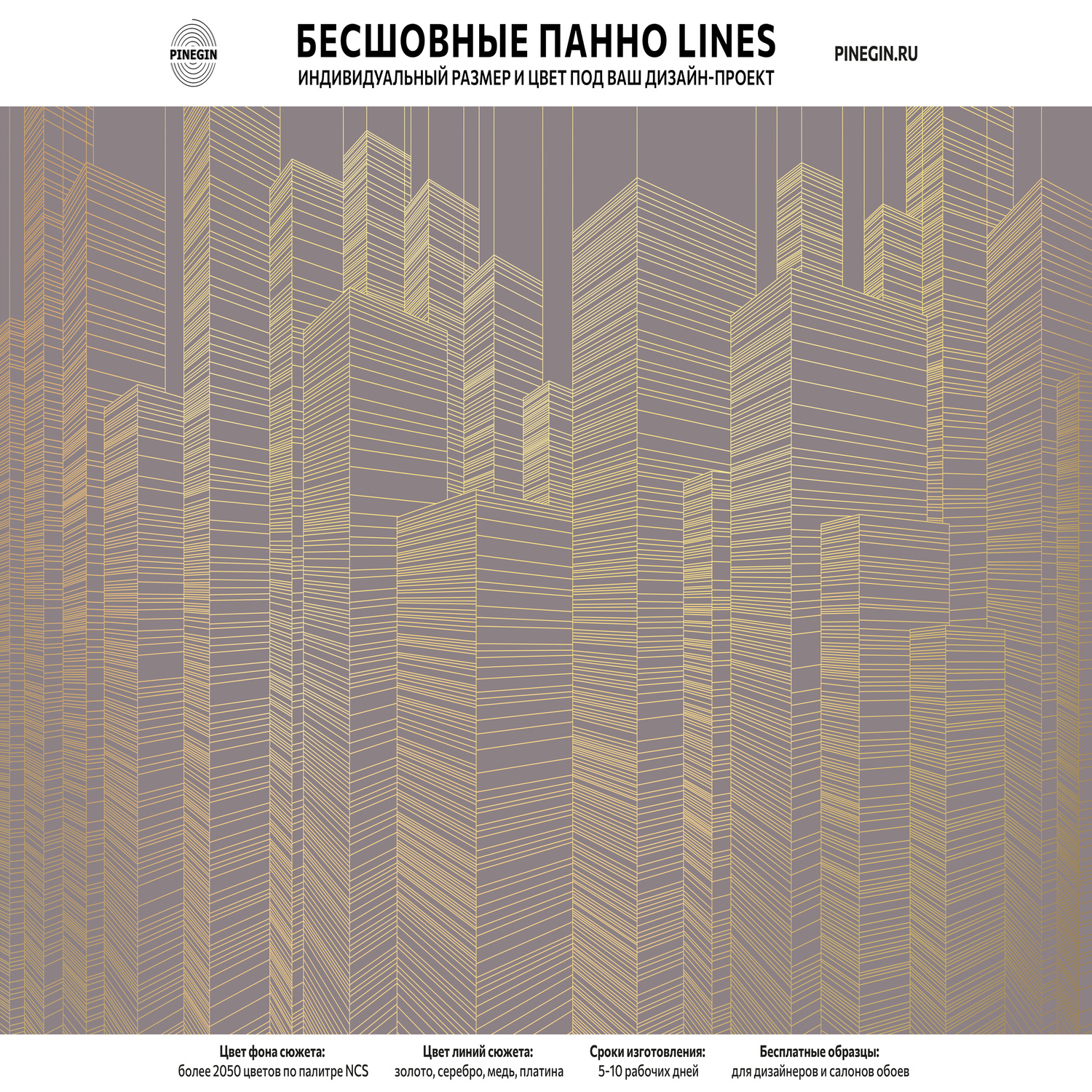 PINEGIN

БЕСШОВНЫЕ ПАННО LINES
ИНДИВИДУАЛЬНЫЙ РАЗМЕР И ЦВЕТ ПОД ВАШ ДИЗАЙН-ПРОЕКТ

PINEGIN.RU

Цвет фона сюжета:
более 2050 цветов по палитре NCS

Цвет линий сюжета:
золото, серебро, медь, платина

Сроки изготовления:
5-10 рабочих дней

Бесплатные образцы:
для дизайнеров и салонов обоев